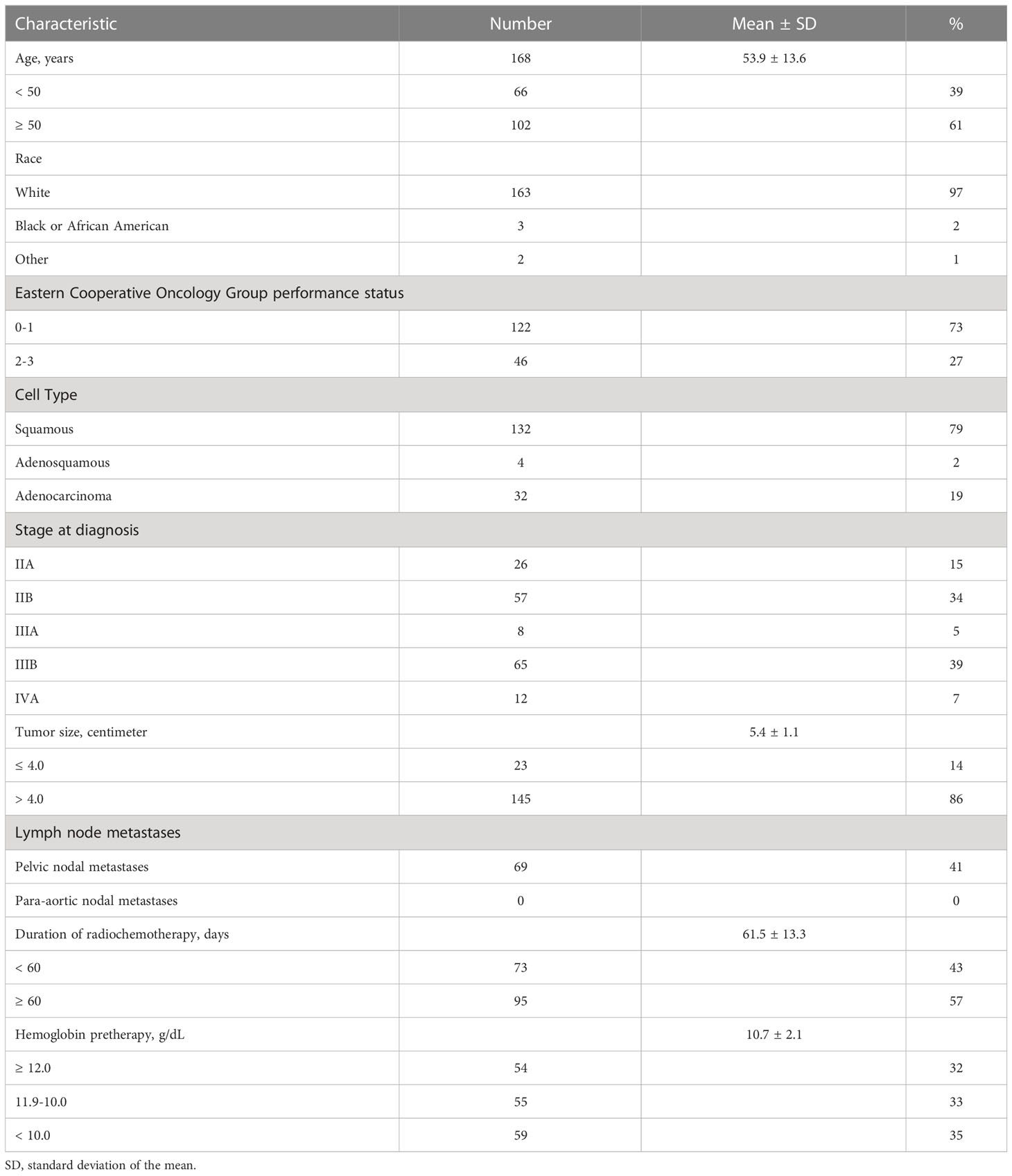 | Characteristic | Number | Mean ± SD | % |
|---|---|---|---|
| Age, years | 168 | 53.9 ± 13.6 | |
| < 50 | 66 | | 39 |
| ≥ 50 | 102 | | 61 |
| Race | | | |
| White | 163 | | 97 |
| Black or African American | 3 | | 2 |
| Other | 2 | | 1 |
| Eastern Cooperative Oncology Group performance status | | | |
| 0-1 | 122 | | 73 |
| 2-3 | 46 | | 27 |
| Cell Type | | | |
| Squamous | 132 | | 79 |
| Adenosquamous | 4 | | 2 |
| Adenocarcinoma | 32 | | 19 |
| Stage at diagnosis | | | |
| IIA | 26 | | 15 |
| IIB | 57 | | 34 |
| IIIA | 8 | | 5 |
| IIIB | 65 | | 39 |
| IVA | 12 | | 7 |
| Tumor size, centimeter | | 5.4 ± 1.1 | |
| ≤ 4.0 | 23 | | 14 |
| > 4.0 | 145 | | 86 |
| Lymph node metastases | | | |
| Pelvic nodal metastases | 69 | | 41 |
| Para-aortic nodal metastases | 0 | | 0 |
| Duration of radiochemotherapy, days | | 61.5 ± 13.3 | |
| < 60 | 73 | | 43 |
| ≥ 60 | 95 | | 57 |
| Hemoglobin pretherapy, g/dL | | 10.7 ± 2.1 | |
| ≥ 12.0 | 54 | | 32 |
| 11.9-10.0 | 55 | | 33 |
| < 10.0 | 59 | | 35 |

SD, standard deviation of the mean.